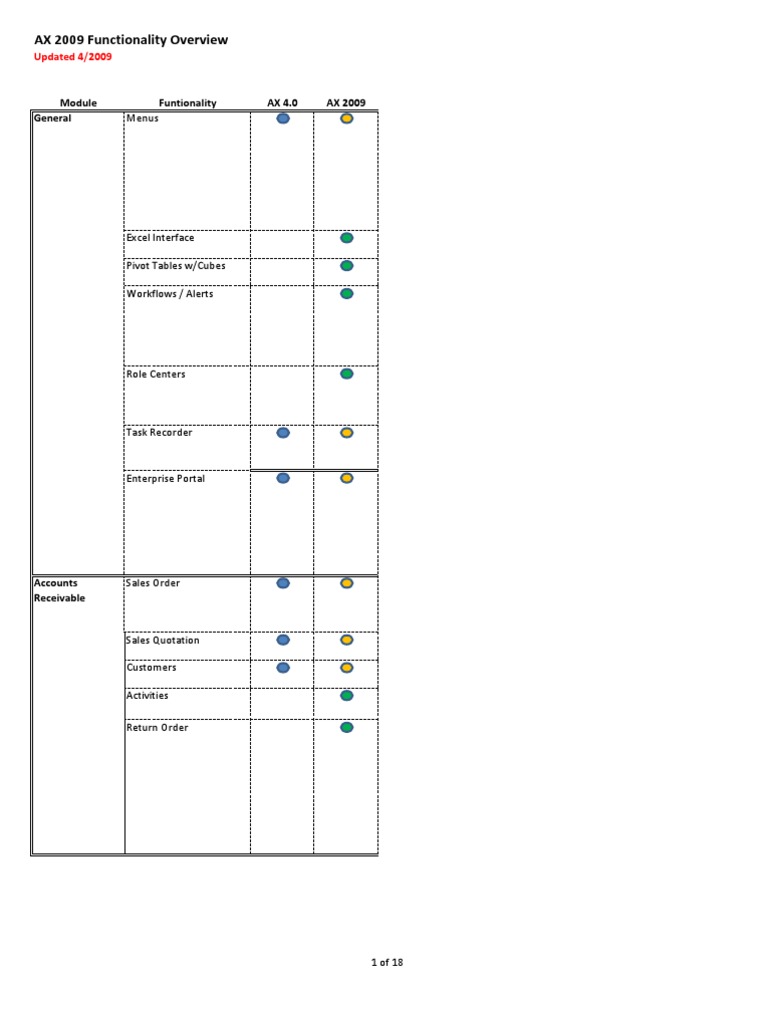 AX 2009 Functionality Overview
Updated 4/2009

| Module | Funtionality | AX 4.0 | AX 2009 |
|---|---|---|---|
| General | Menus | | |
| | Excel Interface | | |
| | Pivot Tables w/Cubes | | |
| | Workflows / Alerts | | |
| | Role Centers | | |
| | Task Recorder | | |
| | Enterprise Portal | | |
| Accounts Receivable | Sales Order | | |
| | Sales Quotation | | |
| | Customers | | |
| | Activities | | |
| | Return Order | | |

1 of 18